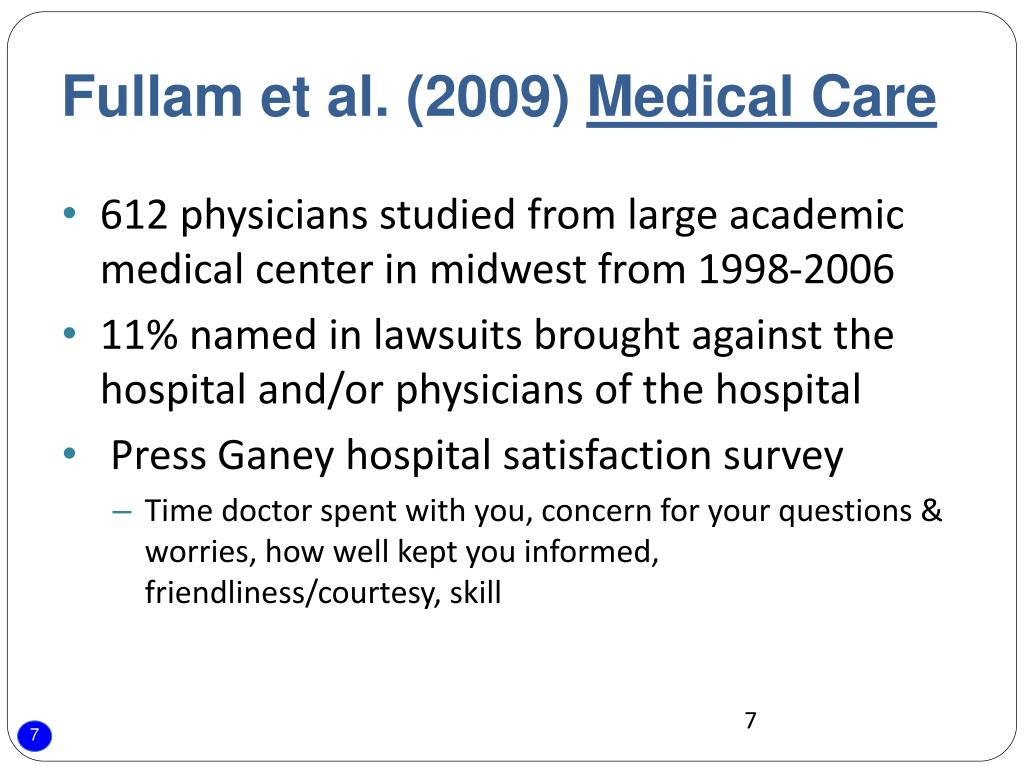 Fullam et al. (2009) Medical Care

• 612 physicians studied from large academic medical center in midwest from 1998-2006
• 11% named in lawsuits brought against the hospital and/or physicians of the hospital
• Press Ganey hospital satisfaction survey
– Time doctor spent with you, concern for your questions & worries, how well kept you informed, friendliness/courtesy, skill

7

7